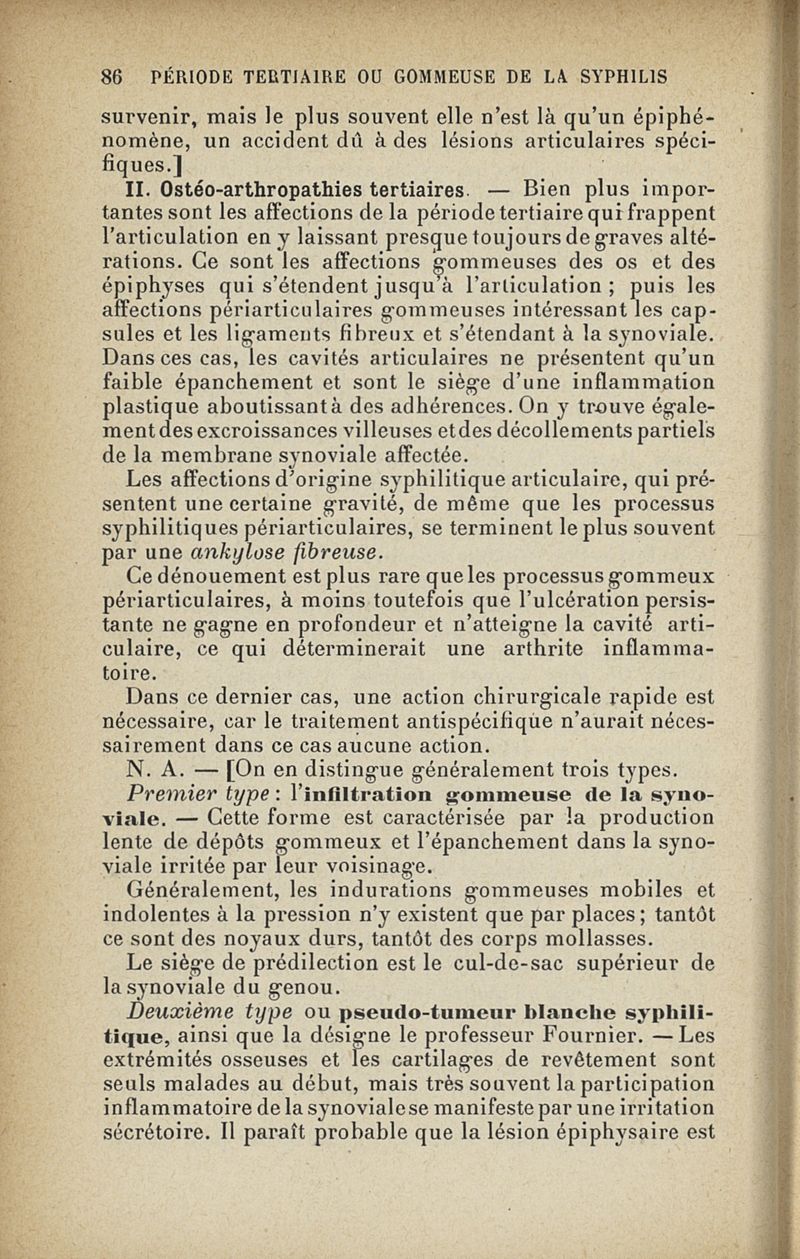 86 PÉRIODE TERTIAIRE OU GOMMEUSE DE LA SYPHILIS

survenir, mais le plus souvent elle n'est là qu'un épiphénomène, un accident dû à des lésions articulaires spécifiques.]

II. Ostéo-arthropathies tertiaires. — Bien plus importantes sont les affections de la période tertiaire qui frappent l'articulation en y laissant presque toujours de graves altérations. Ce sont les affections gommeuses des os et des épiphyses qui s'étendent jusqu'à l'articulation ; puis les affections périarticulaires gommeuses intéressant les capsules et les ligaments fibreux et s'étendant à la synoviale. Dans ces cas, les cavités articulaires ne présentent qu'un faible épanchement et sont le siège d'une inflammation plastique aboutissant à des adhérences. On y trouve également des excroissances villeuses et des décollements partiels de la membrane synoviale affectée.

Les affections d'origine syphilitique articulaire, qui présentent une certaine gravité, de même que les processus syphilitiques périarticulaires, se terminent le plus souvent par une ankylose fibreuse.

Ce dénouement est plus rare que les processus gommeux périarticulaires, à moins toutefois que l'ulcération persistante ne gagne en profondeur et n'atteigne la cavité articulaire, ce qui déterminerait une arthrite inflammatoire.

Dans ce dernier cas, une action chirurgicale rapide est nécessaire, car le traitement antispécifique n'aurait nécessairement dans ce cas aucune action.

N. A. — [On en distingue généralement trois types.

Premier type : l'infiltration gommeuse de la synoviale. — Cette forme est caractérisée par la production lente de dépôts gommeux et l'épanchement dans la synoviale irritée par leur voisinage.

Généralement, les indurations gommeuses mobiles et indolentes à la pression n'y existent que par places ; tantôt ce sont des noyaux durs, tantôt des corps mollasses.

Le siège de prédilection est le cul-de-sac supérieur de la synoviale du genou.

Deuxième type ou pseudo-tumeur blanche syphilitique, ainsi que la désigne le professeur Fournier. — Les extrémités osseuses et les cartilages de revêtement sont seuls malades au début, mais très souvent la participation inflammatoire de la synoviale se manifeste par une irritation sécrétoire. Il paraît probable que la lésion épiphysaire est